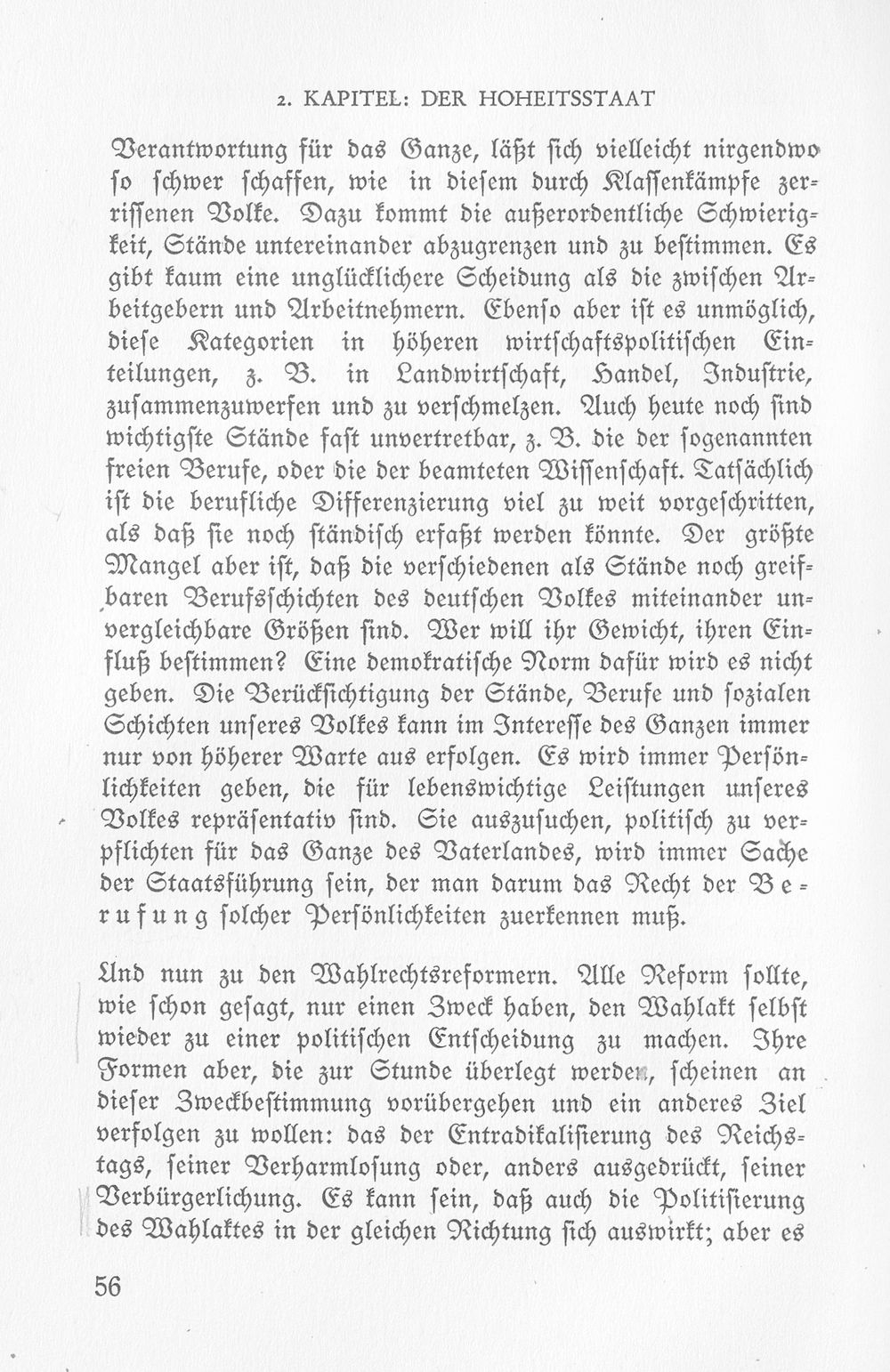 2. KAPITEL: DER HOHEITSSTAAT

Verantwortung für das Ganze, läßt sich vielleicht nirgendwo so schwer schaffen, wie in diesem durch Klassenkämpfe zerrissenen Volke. Dazu kommt die außerordentliche Schwierigkeit, Stände untereinander abzugrenzen und zu bestimmen. Es gibt kaum eine unglücklichere Scheidung als die zwischen Arbeitgebern und Arbeitnehmern. Ebenso aber ist es unmöglich, diese Kategorien in höheren wirtschaftspolitischen Einteilungen, z. B. in Landwirtschaft, Handel, Industrie, zusammenzuwerfen und zu verschmelzen. Auch heute noch sind wichtigste Stände fast unvertretbar, z. B. die der sogenannten freien Berufe, oder die der beamteten Wissenschaft. Tatsächlich ist die berufliche Differenzierung viel zu weit vorgeschritten, als daß sie noch ständisch erfaßt werden könnte. Der größte Mangel aber ist, daß die verschiedenen als Stände noch greifbaren Berufsschichten des deutschen Volkes miteinander unvergleichbare Größen sind. Wer will ihr Gewicht, ihren Einfluß bestimmen? Eine demokratische Norm dafür wird es nicht geben. Die Berücksichtigung der Stände, Berufe und sozialen Schichten unseres Volkes kann im Interesse des Ganzen immer nur von höherer Warte aus erfolgen. Es wird immer Persönlichkeiten geben, die für lebenswichtige Leistungen unseres Volkes repräsentativ sind. Sie auszusuchen, politisch zu verpflichten für das Ganze des Vaterlandes, wird immer Sache der Staatsführung sein, der man darum das Recht der Berufung solcher Persönlichkeiten zuerkennen muß.

Und nun zu den Wahlrechtsreformern. Alle Reform sollte, wie schon gesagt, nur einen Zweck haben, den Wahlakt selbst wieder zu einer politischen Entscheidung zu machen. Ihre Formen aber, die zur Stunde überlegt werden, scheinen an dieser Zweckbestimmung vorübergehen und ein anderes Ziel verfolgen zu wollen: das der Entradikalisierung des Reichstags, seiner Verharmlosung oder, anders ausgedrückt, seiner Verbürgerlichung. Es kann sein, daß auch die Politisierung des Wahlaktes in der gleichen Richtung sich auswirkt; aber es

56